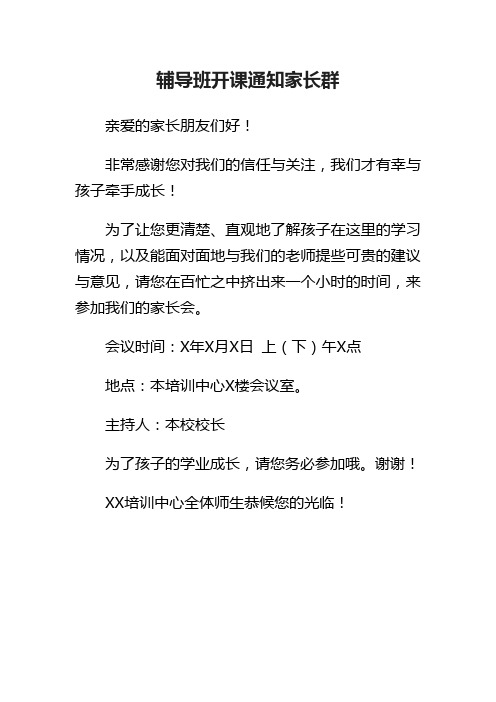 辅导班开课通知家长群

亲爱的家长朋友们好！

非常感谢您对我们的信任与关注，我们才有幸与孩子牵手成长！

为了让您更清楚、直观地了解孩子在这里的学习情况，以及能面对面地与我们的老师提些可贵的建议与意见，请您在百忙之中挤出来一个小时的时间，来参加我们的家长会。

会议时间：X年X月X日 上（下）午X点

地点：本培训中心X楼会议室。

主持人：本校校长

为了孩子的学业成长，请您务必参加哦。谢谢！

XX培训中心全体师生恭候您的光临！